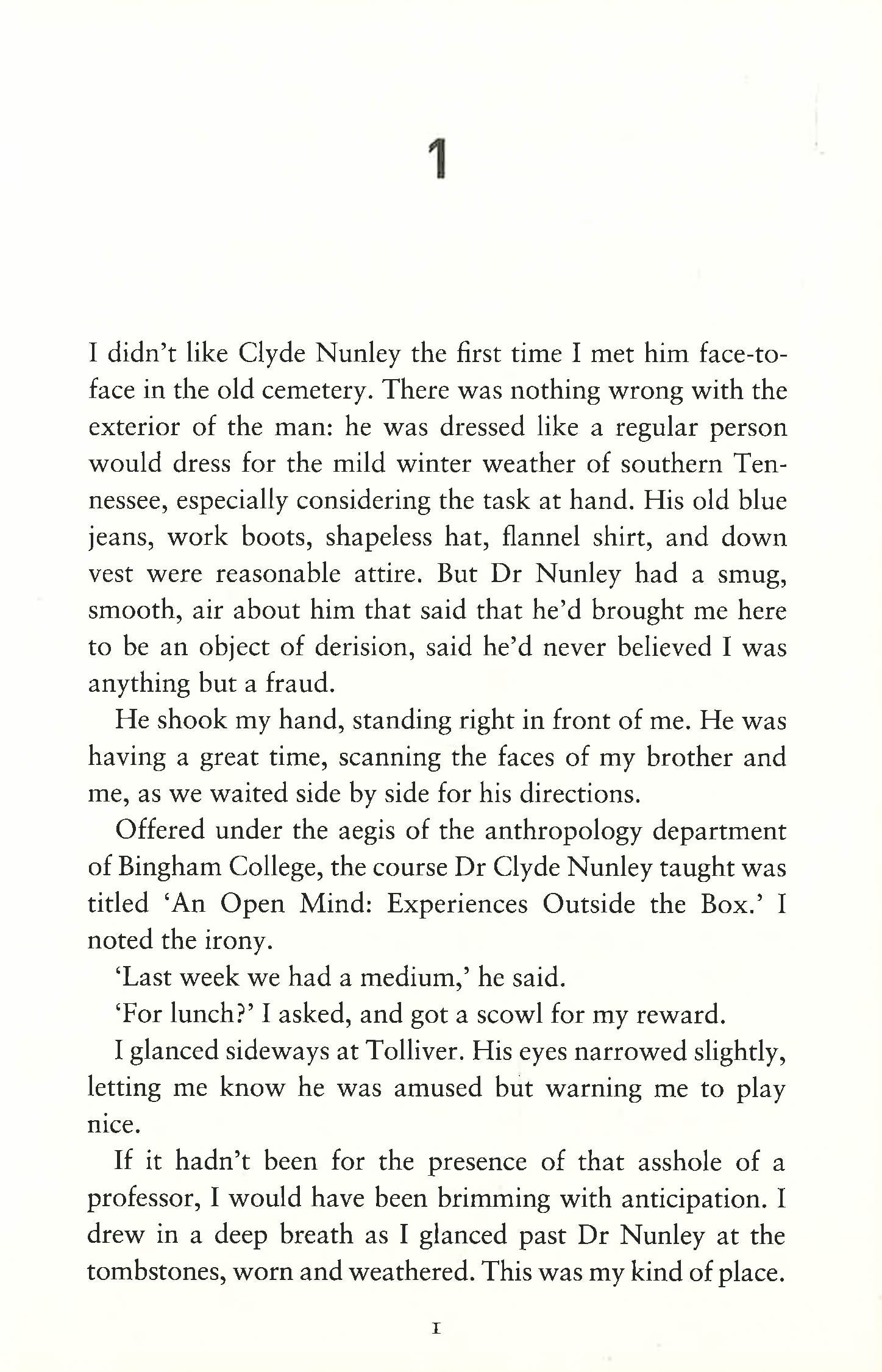 1

I didn't like Clyde Nunley the first time I met him face-to-face in the old cemetery. There was nothing wrong with the exterior of the man: he was dressed like a regular person would dress for the mild winter weather of southern Tennessee, especially considering the task at hand. His old blue jeans, work boots, shapeless hat, flannel shirt, and down vest were reasonable attire. But Dr Nunley had a smug, smooth, air about him that said that he'd brought me here to be an object of derision, said he'd never believed I was anything but a fraud.

He shook my hand, standing right in front of me. He was having a great time, scanning the faces of my brother and me, as we waited side by side for his directions.

Offered under the aegis of the anthropology department of Bingham College, the course Dr Clyde Nunley taught was titled 'An Open Mind: Experiences Outside the Box.' I noted the irony.

'Last week we had a medium,' he said.

'For lunch?' I asked, and got a scowl for my reward.

I glanced sideways at Tolliver. His eyes narrowed slightly, letting me know he was amused but warning me to play nice.

If it hadn't been for the presence of that asshole of a professor, I would have been brimming with anticipation. I drew in a deep breath as I glanced past Dr Nunley at the tombstones, worn and weathered. This was my kind of place.

1